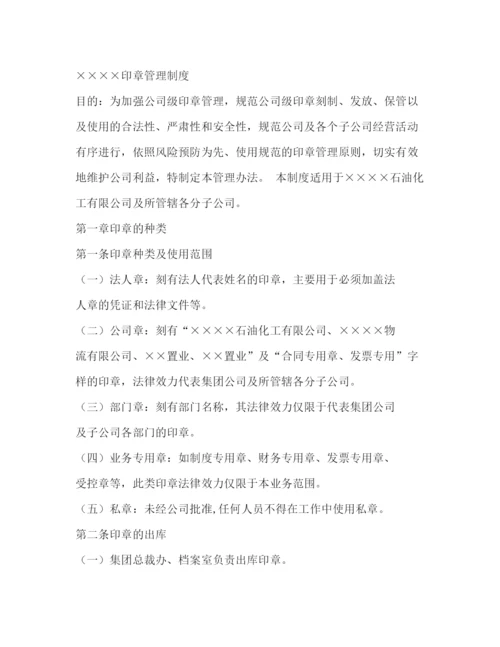 ××××印章管理制度

目的：为加强公司级印章管理，规范公司级印章刻制、发放、保管以及使用的合法性、严肃性和安全性，规范公司及各个子公司经营活动有序进行，依照风险预防为先、使用规范的印章管理原则，切实有效地维护公司利益，特制定本管理办法。 本制度适用于××××石油化工有限公司及所管辖各分子公司。

第一章印章的种类

第一条印章种类及使用范围

（一）法人章：刻有法人代表姓名的印章，主要用于必须加盖法人章的凭证和法律文件等。

（二）公司章：刻有“××××石油化工有限公司、××××物流有限公司、××置业、××置业”及“合同专用章、发票专用”字样的印章，法律效力代表集团公司及所管辖各分子公司。

（三）部门章：刻有部门名称，其法律效力仅限于代表集团公司及子公司各部门的印章。

（四）业务专用章：如制度专用章、财务专用章、发票专用章、受控章等，此类印章法律效力仅限于本业务范围。

（五）私章：未经公司批准,任何人员不得在工作中使用私章。

第二条印章的出库

（一）集团总裁办、档案室负责出库印章。